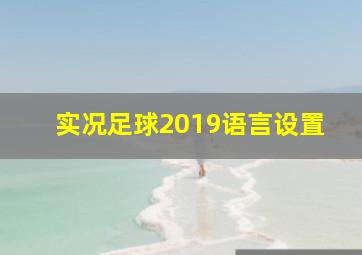 实况足球2019语言设置